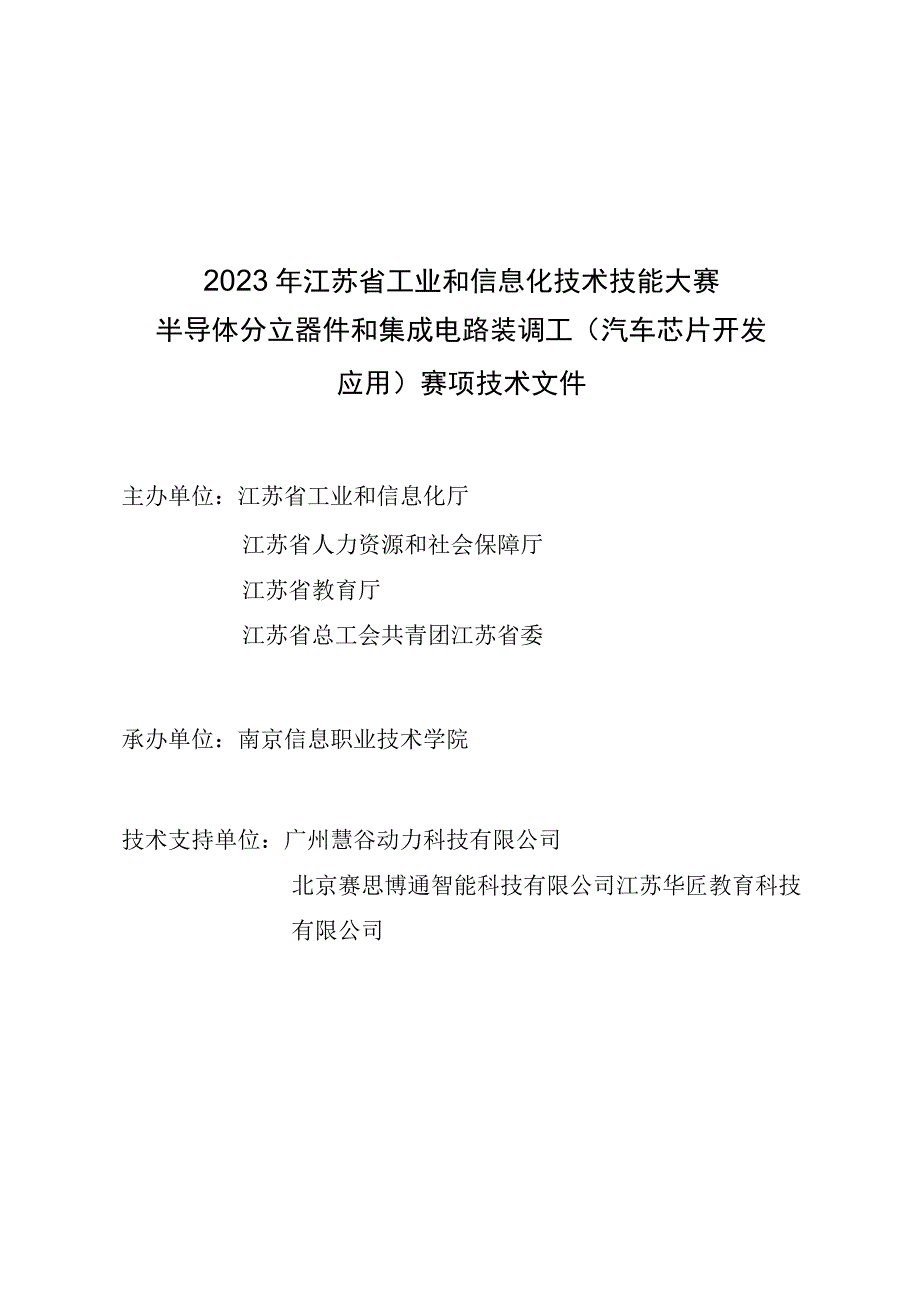 2023年江苏省工业和信息化技术技能大赛
半导体分立器件和集成电路装调工（汽车芯片开发应用）赛项技术文件

主办单位：江苏省工业和信息化厅

江苏省人力资源和社会保障厅

江苏省教育厅

江苏省总工会共青团江苏省委

承办单位：南京信息职业技术学院

技术支持单位：广州慧谷动力科技有限公司

北京赛思博通智能科技有限公司江苏华匠教育科技有限公司